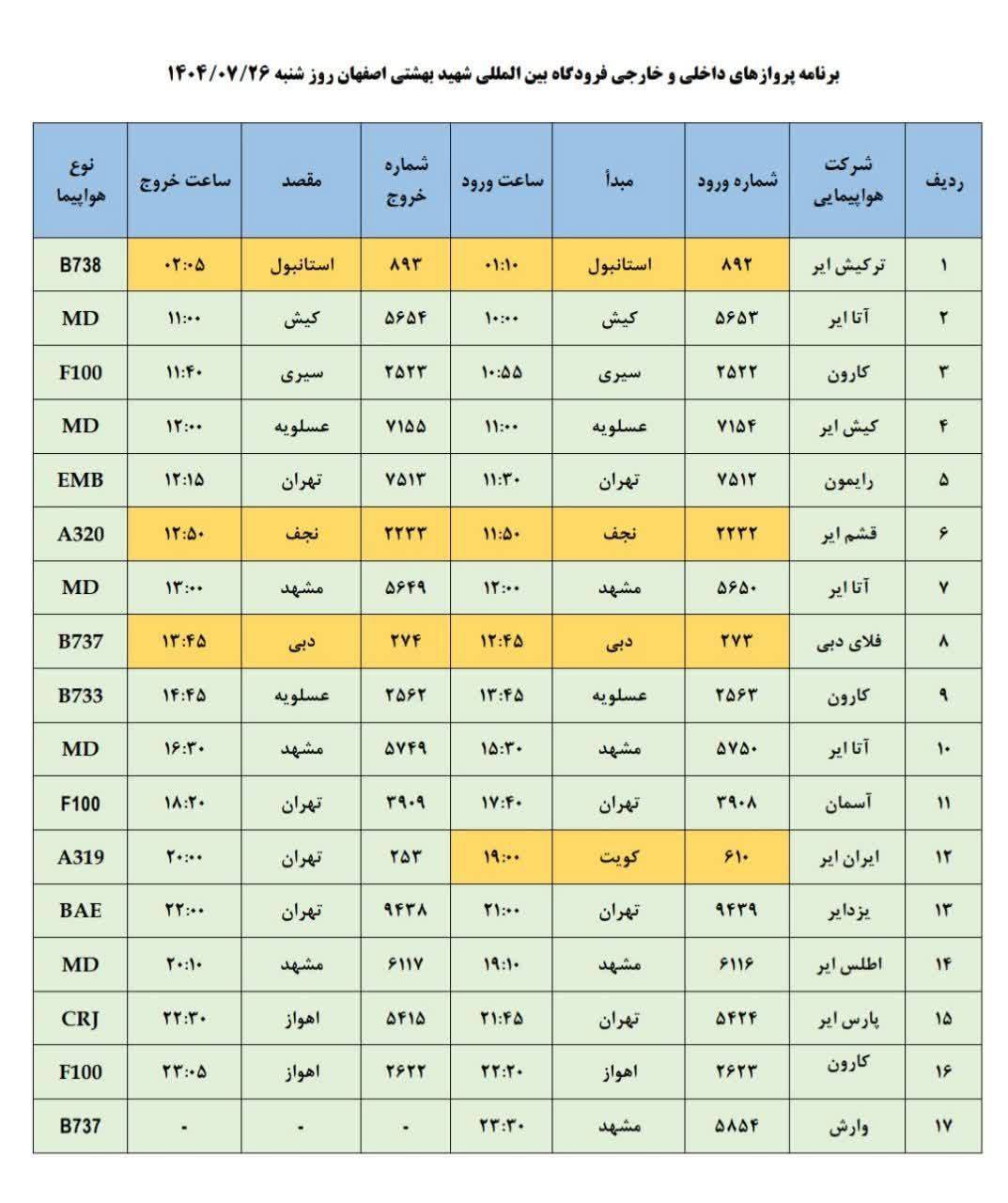 برنامه پروازهای داخلی و خارجی فرودگاه بین المللی شهید بهشتی اصفهان روز شنبه ۱۴۰۴/۰۷/۲۶

| ردیف | شرکت هواپیمایی | شماره ورود | مبدأ | ساعت ورود | شماره خروج | مقصد | ساعت خروج | نوع هواپیما |
|---|---|---|---|---|---|---|---|---|
| ۱ | ترکیش ایر | ۸۹۲ | استانبول | ۰۱:۱۰ | ۸۹۳ | استانبول | ۰۲:۰۵ | B738 |
| ۲ | آتا ایر | ۵۶۵۳ | کیش | ۱۰:۰۰ | ۵۶۵۴ | کیش | ۱۱:۰۰ | MD |
| ۳ | کارون | ۲۵۲۲ | سیری | ۱۰:۵۵ | ۲۵۲۳ | سیری | ۱۱:۴۰ | F100 |
| ۴ | کیش ایر | ۷۱۵۴ | عسلویه | ۱۱:۰۰ | ۷۱۵۵ | عسلویه | ۱۲:۰۰ | MD |
| ۵ | رایمون | ۷۵۱۲ | تهران | ۱۱:۳۰ | ۷۵۱۳ | تهران | ۱۲:۱۵ | EMB |
| ۶ | قشم ایر | ۲۲۳۲ | نجف | ۱۱:۵۰ | ۲۲۳۳ | نجف | ۱۲:۵۰ | A320 |
| ۷ | آتا ایر | ۵۶۵۰ | مشهد | ۱۲:۰۰ | ۵۶۴۹ | مشهد | ۱۳:۰۰ | MD |
| ۸ | فلای دبی | ۲۷۳ | دبی | ۱۲:۴۵ | ۲۷۴ | دبی | ۱۳:۴۵ | B737 |
| ۹ | کارون | ۲۵۶۳ | عسلویه | ۱۳:۴۵ | ۲۵۶۲ | عسلویه | ۱۴:۴۵ | B733 |
| ۱۰ | آتا ایر | ۵۷۵۰ | مشهد | ۱۵:۳۰ | ۵۷۴۹ | مشهد | ۱۶:۳۰ | MD |
| ۱۱ | آسمان | ۳۹۰۸ | تهران | ۱۷:۴۰ | ۳۹۰۹ | تهران | ۱۸:۲۰ | F100 |
| ۱۲ | ایران ایر | ۶۱۰ | کویت | ۱۹:۰۰ | ۲۵۳ | تهران | ۲۰:۰۰ | A319 |
| ۱۳ | یزدایر | ۹۴۳۹ | تهران | ۲۱:۰۰ | ۹۴۳۸ | تهران | ۲۲:۰۰ | BAE |
| ۱۴ | اطلس ایر | ۶۱۱۶ | مشهد | ۱۹:۱۰ | ۶۱۱۷ | مشهد | ۲۰:۱۰ | MD |
| ۱۵ | پارس ایر | ۵۴۲۴ | تهران | ۲۱:۴۵ | ۵۴۱۵ | اهواز | ۲۲:۳۰ | CRJ |
| ۱۶ | کارون | ۲۶۲۳ | اهواز | ۲۲:۲۰ | ۲۶۲۲ | اهواز | ۲۳:۰۵ | F100 |
| ۱۷ | وارش | ۵۸۵۴ | مشهد | ۲۳:۳۰ | - | - | - | B737 |